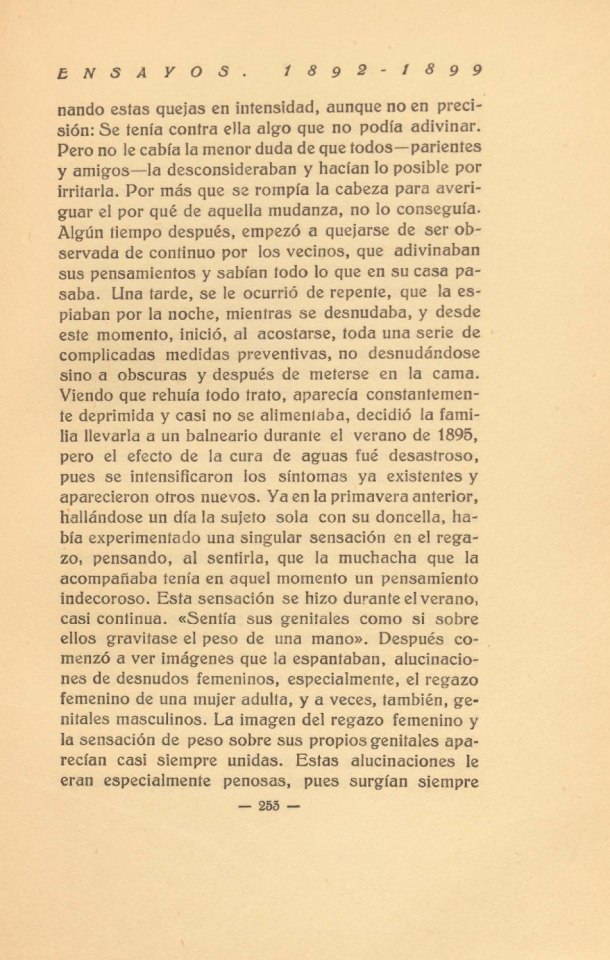 ENSAYOS. 1892-1899

nando estas quejas en intensidad, aunque no en precisión: Se tenía contra ella algo que no podía adivinar. Pero no le cabía la menor duda de que todos—parientes y amigos—la desconsideraban y hacían lo posible por irritarla. Por más que se rompía la cabeza para averiguar el por qué de aquella mudanza, no lo conseguía. Algún tiempo después, empezó a quejarse de ser observada de continuo por los vecinos, que adivinaban sus pensamientos y sabían todo lo que en su casa pasaba. Una tarde, se le ocurrió de repente, que la espiaban por la noche, mientras se desnudaba, y desde este momento, inició, al acostarse, toda una serie de complicadas medidas preventivas, no desnudándose sino a obscuras y después de meterse en la cama. Viendo que rehuía todo trato, aparecía constantemente deprimida y casi no se alimentaba, decidió la familia llevarla a un balneario durante el verano de 1895, pero el efecto de la cura de aguas fué desastroso, pues se intensificaron los síntomas ya existentes y aparecieron otros nuevos. Ya en la primavera anterior, hallándose un día la sujeto sola con su doncella, había experimentado una singular sensación en el regazo, pensando, al sentirla, que la muchacha que la acompañaba tenía en aquel momento un pensamiento indecoroso. Esta sensación se hizo durante el verano, casi continua. «Sentía sus genitales como si sobre ellos gravitase el peso de una mano». Después comenzó a ver imágenes que la espantaban, alucinaciones de desnudos femeninos, especialmente, el regazo femenino de una mujer adulta, y a veces, también, genitales masculinos. La imagen del regazo femenino y la sensación de peso sobre sus propios genitales aparecían casi siempre unidas. Estas alucinaciones le eran especialmente penosas, pues surgían siempre

— 255 —